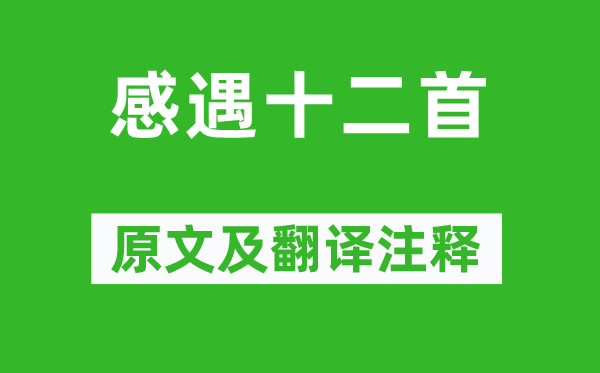 感遇十二首

原文及翻译注释